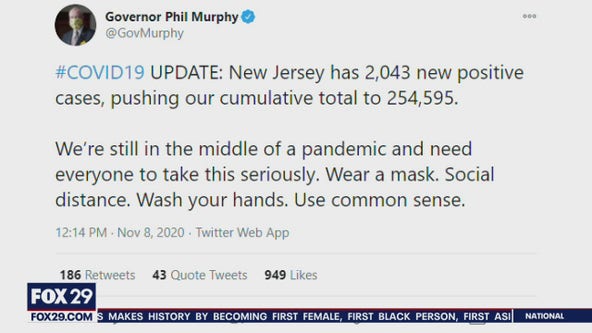 Governor Phil Murphy
@GovMurphy

#COVID19 UPDATE: New Jersey has 2,043 new positive cases, pushing our cumulative total to 254,595.

We're still in the middle of a pandemic and need everyone to take this seriously. Wear a mask. Social distance. Wash your hands. Use common sense.

12:14 PM · Nov 8, 2020 · Twitter Web App

186 Retweets 43 Quote Tweets 949 Likes

FOX 29
FOX29.COM
S MAKES HISTORY BY BECOMING FIRST FEMALE, FIRST BLACK PERSON, FIRST ASI
NATIONAL